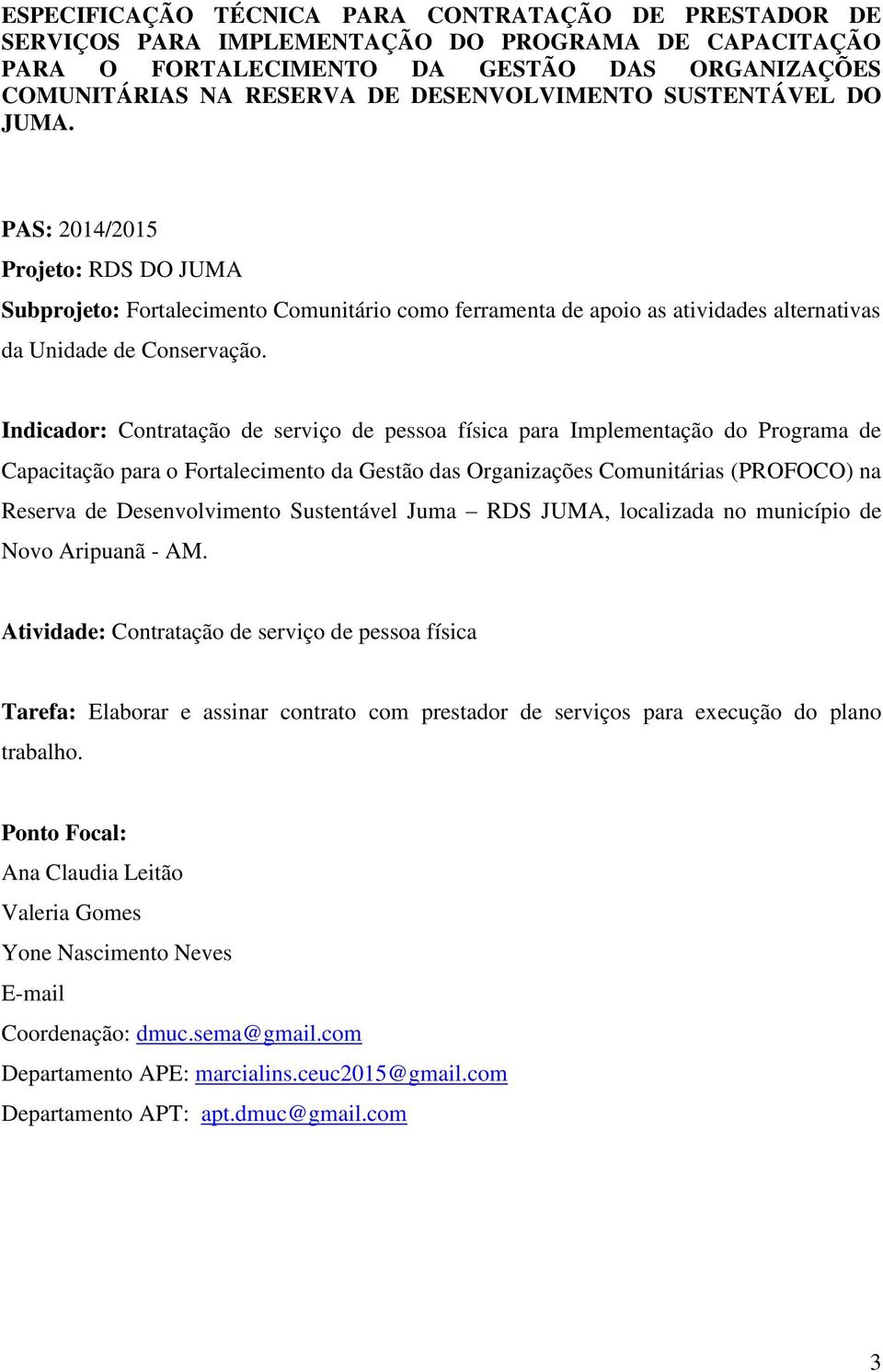 ESPECIFICAÇÃO TÉCNICA PARA CONTRATAÇÃO DE PRESTADOR DE SERVIÇOS PARA IMPLEMENTAÇÃO DO PROGRAMA DE CAPACITAÇÃO PARA O FORTALECIMENTO DA GESTÃO DAS ORGANIZAÇÕES COMUNITÁRIAS NA RESERVA DE DESENVOLVIMENTO SUSTENTÁVEL DO JUMA.

PAS: 2014/2015

Projeto: RDS DO JUMA

Subprojeto: Fortalecimento Comunitário como ferramenta de apoio as atividades alternativas da Unidade de Conservação.

Indicador: Contratação de serviço de pessoa física para Implementação do Programa de Capacitação para o Fortalecimento da Gestão das Organizações Comunitárias (PROFOCO) na Reserva de Desenvolvimento Sustentável Juma – RDS JUMA, localizada no município de Novo Aripuanã - AM.

Atividade: Contratação de serviço de pessoa física

Tarefa: Elaborar e assinar contrato com prestador de serviços para execução do plano trabalho.

Ponto Focal:
Ana Claudia Leitão
Valeria Gomes
Yone Nascimento Neves
E-mail
Coordenação: dmuc.sema@gmail.com
Departamento APE: marcialins.ceuc2015@gmail.com
Departamento APT: apt.dmuc@gmail.com

3